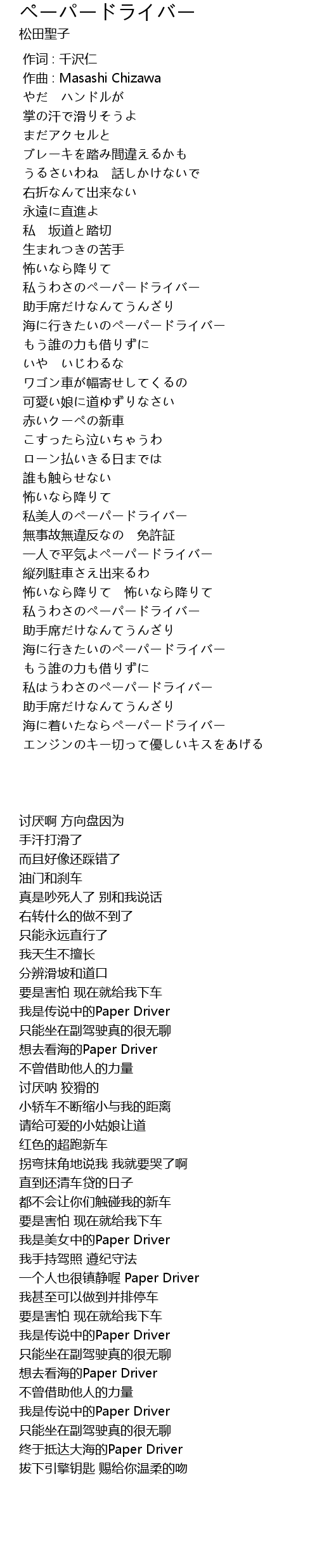 ペーパードライバー
松田聖子

作词 : 千沢仁
作曲 : Masashi Chizawa
やだ　ハンドルが
掌の汗で滑りそうよ
まだアクセルと
ブレーキを踏み間違えるかも
うるさいわね　話しかけないで
右折なんて出来ない
永遠に直進よ
私　坂道と踏切
生まれつきの苦手
怖いなら降りて
私うわさのペーパードライバー
助手席だけなんてうんざり
海に行きたいのペーパードライバー
もう誰の力も借りずに
いや　いじわるな
ワゴン車が幅寄せしてくるの
可愛い娘に道ゆずりなさい
赤いクーペの新車
こすったら泣いちゃうわ
ローン払いきる日までは
誰も触らせない
怖いなら降りて
私美人のペーパードライバー
無事故無違反なの　免許証
一人で平気よペーパードライバー
縦列駐車さえ出来るわ
怖いなら降りて　怖いなら降りて
私うわさのペーパードライバー
助手席だけなんてうんざり
海に行きたいのペーパードライバー
もう誰の力も借りずに
私はうわさのペーパードライバー
助手席だけなんてうんざり
海に着いたならペーパードライバー
エンジンのキー切って優しいキスをあげる

讨厌啊 方向盘因为
手汗打滑了
而且好像还踩错了
油门和刹车
真是吵死人了 别和我说话
右转什么的做不到了
只能永远直行了
我天生不擅长
分辨滑坡和道口
要是害怕 现在就给我下车
我是传说中的Paper Driver
只能坐在副驾驶真的很无聊
想去看海的Paper Driver
不曾借助他人的力量
讨厌呐 狡猾的
小轿车不断缩小与我的距离
请给可爱的小姑娘让道
红色的超跑新车
拐弯抹角地说我 我就要哭了啊
直到还清车贷的日子
都不会让你们触碰我的新车
要是害怕 现在就给我下车
我是美女中的Paper Driver
我手持驾照 遵纪守法
一个人也很镇静喔 Paper Driver
我甚至可以做到并排停车
要是害怕 现在就给我下车
我是传说中的Paper Driver
只能坐在副驾驶真的很无聊
想去看海的Paper Driver
不曾借助他人的力量
我是传说中的Paper Driver
只能坐在副驾驶真的很无聊
终于抵达大海的Paper Driver
拔下引擎钥匙 赐给你温柔的吻